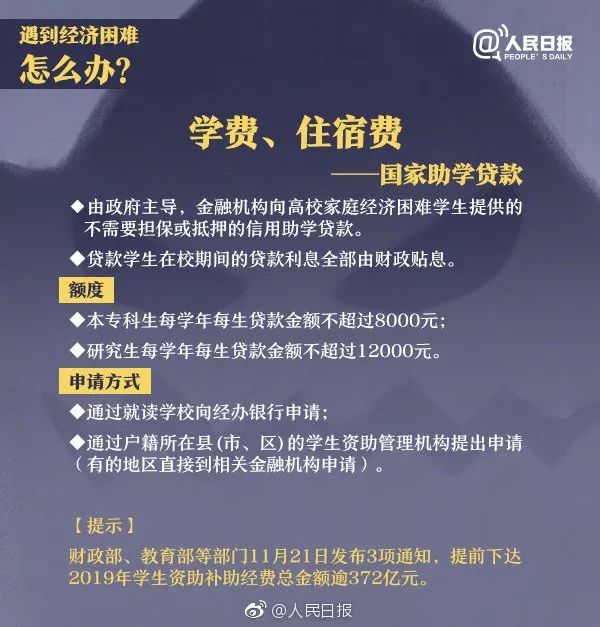 遇到经济困难
怎么办?

@人民日报
PEOPLE'S DAILY

学费、住宿费
——国家助学贷款

◆由政府主导，金融机构向高校家庭经济困难学生提供的不需要担保或抵押的信用助学贷款。

◆贷款学生在校期间的贷款利息全部由财政贴息。

额度

◆本专科生每学年每生贷款金额不超过8000元;

◆研究生每学年每生贷款金额不超过12000元。

申请方式

◆通过就读学校向经办银行申请;

◆通过户籍所在县（市、区）的学生资助管理机构提出申请（有的地区直接到相关金融机构申请）。

【提示】
财政部、教育部等部门11月21日发布3项通知，提前下达2019年学生资助补助经费总金额逾372亿元。

@人民日报